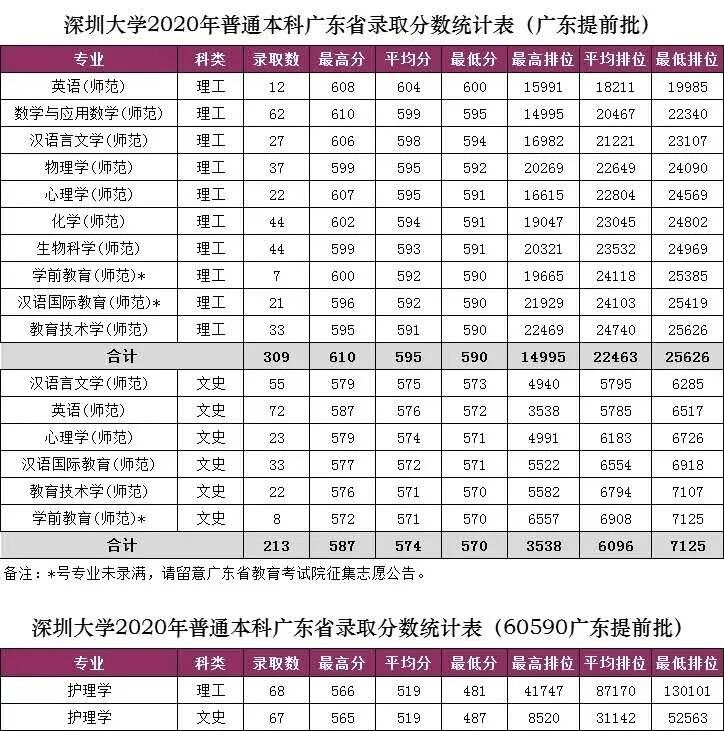 深圳大学2020年普通本科广东省录取分数统计表（广东提前批）

| 专业 | 科类 | 录取数 | 最高分 | 平均分 | 最低分 | 最高排位 | 平均排位 | 最低排位 |
|---|---|---|---|---|---|---|---|---|
| 英语(师范) | 理工 | 12 | 608 | 604 | 600 | 15991 | 18211 | 19985 |
| 数学与应用数学(师范) | 理工 | 62 | 610 | 599 | 595 | 14995 | 20467 | 22340 |
| 汉语言文学(师范) | 理工 | 27 | 606 | 598 | 594 | 16982 | 21221 | 23107 |
| 物理学(师范) | 理工 | 37 | 599 | 595 | 592 | 20269 | 22649 | 24090 |
| 心理学(师范) | 理工 | 22 | 607 | 595 | 591 | 16615 | 22804 | 24569 |
| 化学(师范) | 理工 | 44 | 602 | 594 | 591 | 19047 | 23045 | 24802 |
| 生物科学(师范) | 理工 | 44 | 599 | 593 | 591 | 20321 | 23532 | 24969 |
| 学前教育(师范)* | 理工 | 7 | 600 | 592 | 590 | 19665 | 24118 | 25385 |
| 汉语国际教育(师范)* | 理工 | 21 | 596 | 592 | 590 | 21929 | 24103 | 25419 |
| 教育技术学(师范) | 理工 | 33 | 595 | 591 | 590 | 22469 | 24740 | 25626 |
| 合计 | | 309 | 610 | 595 | 590 | 14995 | 22463 | 25626 |
| 汉语言文学(师范) | 文史 | 55 | 579 | 575 | 573 | 4940 | 5795 | 6285 |
| 英语(师范) | 文史 | 72 | 587 | 576 | 572 | 3538 | 5785 | 6517 |
| 心理学(师范) | 文史 | 23 | 579 | 574 | 571 | 4991 | 6183 | 6726 |
| 汉语国际教育(师范) | 文史 | 33 | 577 | 572 | 571 | 5522 | 6554 | 6918 |
| 教育技术学(师范) | 文史 | 22 | 576 | 571 | 570 | 5582 | 6794 | 7107 |
| 学前教育(师范)* | 文史 | 8 | 572 | 571 | 570 | 6557 | 6908 | 7125 |
| 合计 | | 213 | 587 | 574 | 570 | 3538 | 6096 | 7125 |

备注：*号专业未录满，请留意广东省教育考试院征集志愿公告。

深圳大学2020年普通本科广东省录取分数统计表（60590广东提前批）

| 专业 | 科类 | 录取数 | 最高分 | 平均分 | 最低分 | 最高排位 | 平均排位 | 最低排位 |
|---|---|---|---|---|---|---|---|---|
| 护理学 | 理工 | 68 | 566 | 519 | 481 | 41747 | 87170 | 130101 |
| 护理学 | 文史 | 67 | 565 | 519 | 487 | 8520 | 31142 | 52563 |